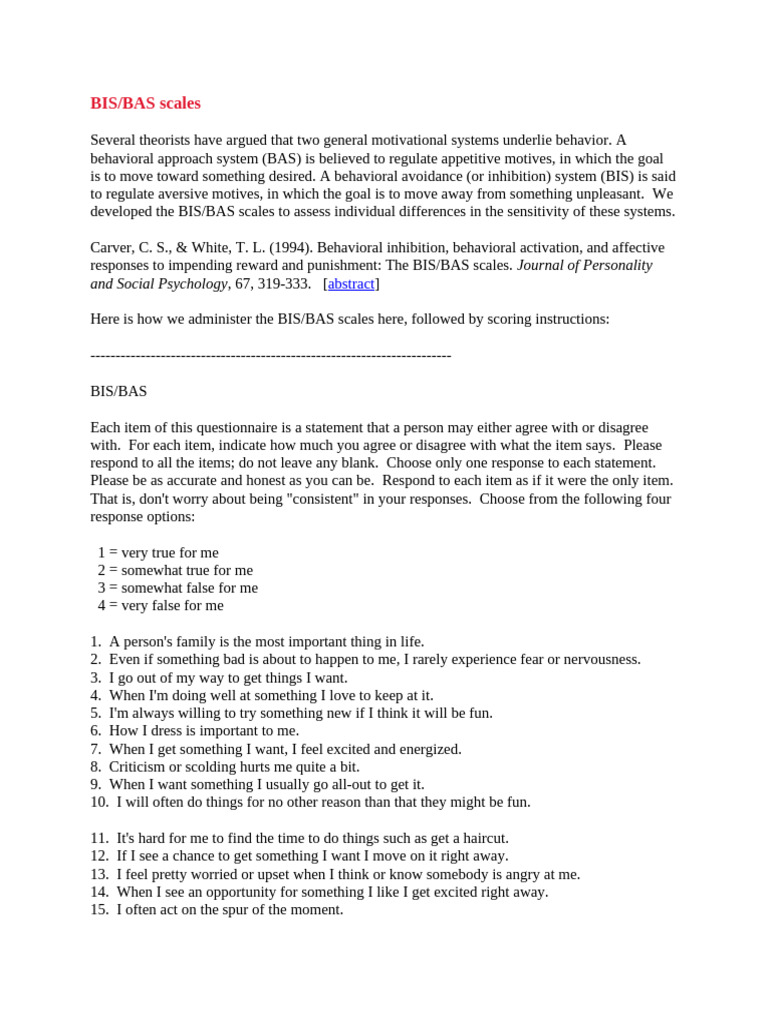 BIS/BAS scales

Several theorists have argued that two general motivational systems underlie behavior. A behavioral approach system (BAS) is believed to regulate appetitive motives, in which the goal is to move toward something desired. A behavioral avoidance (or inhibition) system (BIS) is said to regulate aversive motives, in which the goal is to move away from something unpleasant. We developed the BIS/BAS scales to assess individual differences in the sensitivity of these systems.

Carver, C. S., & White, T. L. (1994). Behavioral inhibition, behavioral activation, and affective responses to impending reward and punishment: The BIS/BAS scales. Journal of Personality and Social Psychology, 67, 319-333. [abstract]

Here is how we administer the BIS/BAS scales here, followed by scoring instructions:

------------------------------------------------------------------------

BIS/BAS

Each item of this questionnaire is a statement that a person may either agree with or disagree with. For each item, indicate how much you agree or disagree with what the item says. Please respond to all the items; do not leave any blank. Choose only one response to each statement. Please be as accurate and honest as you can be. Respond to each item as if it were the only item. That is, don't worry about being "consistent" in your responses. Choose from the following four response options:

1 = very true for me
2 = somewhat true for me
3 = somewhat false for me
4 = very false for me

1. A person's family is the most important thing in life.
2. Even if something bad is about to happen to me, I rarely experience fear or nervousness.
3. I go out of my way to get things I want.
4. When I'm doing well at something I love to keep at it.
5. I'm always willing to try something new if I think it will be fun.
6. How I dress is important to me.
7. When I get something I want, I feel excited and energized.
8. Criticism or scolding hurts me quite a bit.
9. When I want something I usually go all-out to get it.
10. I will often do things for no other reason than that they might be fun.

11. It's hard for me to find the time to do things such as get a haircut.
12. If I see a chance to get something I want I move on it right away.
13. I feel pretty worried or upset when I think or know somebody is angry at me.
14. When I see an opportunity for something I like I get excited right away.
15. I often act on the spur of the moment.